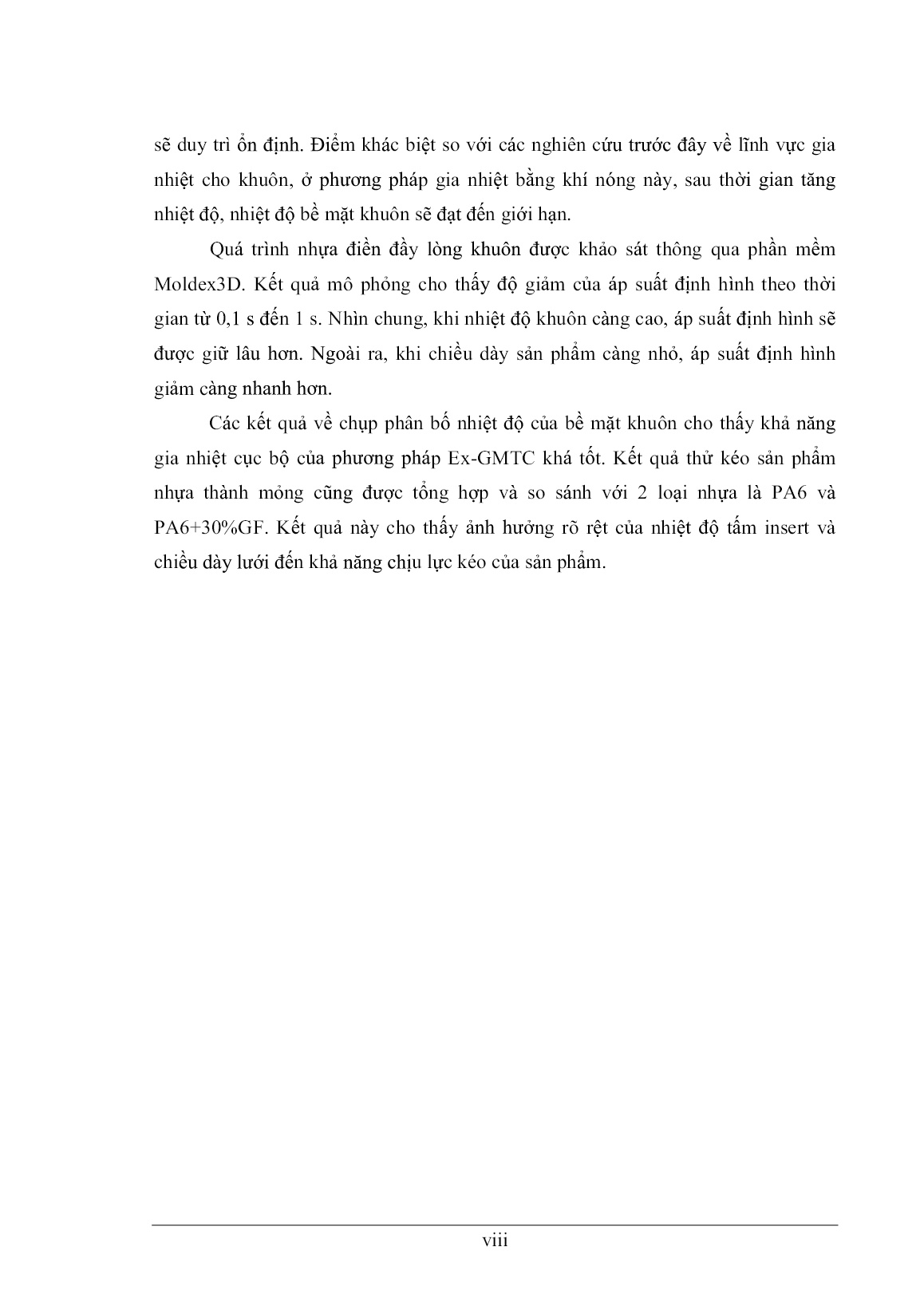 sẽ duy trì ổn định. Điểm khác biệt so với các nghiên cứu trước đây về lĩnh vực gia nhiệt cho khuôn, ở phương pháp gia nhiệt bằng khí nóng này, sau thời gian tăng nhiệt độ, nhiệt độ bề mặt khuôn sẽ đạt đến giới hạn.

Quá trình nhựa điền đầy lòng khuôn được khảo sát thông qua phần mềm Moldex3D. Kết quả mô phỏng cho thấy độ giảm của áp suất định hình theo thời gian từ 0,1 s đến 1 s. Nhìn chung, khi nhiệt độ khuôn càng cao, áp suất định hình sẽ được giữ lâu hơn. Ngoài ra, khi chiều dày sản phẩm càng nhỏ, áp suất định hình giảm càng nhanh hơn.

Các kết quả về chụp phân bố nhiệt độ của bề mặt khuôn cho thấy khả năng gia nhiệt cục bộ của phương pháp Ex-GMTC khá tốt. Kết quả thử kéo sản phẩm nhựa thành mỏng cũng được tổng hợp và so sánh với 2 loại nhựa là PA6 và PA6+30%GF. Kết quả này cho thấy ảnh hưởng rõ rệt của nhiệt độ tấm insert và chiều dày lưới đến khả năng chịu lực kéo của sản phẩm.

viii